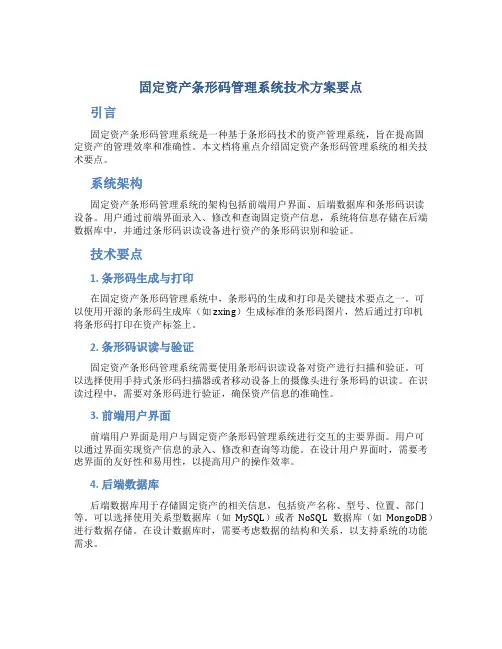 固定资产条形码管理系统技术方案要点

引言

固定资产条形码管理系统是一种基于条形码技术的资产管理系统，旨在提高固定资产的管理效率和准确性。本文档将重点介绍固定资产条形码管理系统的相关技术要点。

系统架构

固定资产条形码管理系统的架构包括前端用户界面、后端数据库和条形码识读设备。用户通过前端界面录入、修改和查询固定资产信息，系统将信息存储在后端数据库中，并通过条形码识读设备进行资产的条形码识别和验证。

技术要点

1. 条形码生成与打印

在固定资产条形码管理系统中，条形码的生成和打印是关键技术要点之一。可以使用开源的条形码生成库（如zxing）生成标准的条形码图片，然后通过打印机将条形码打印在资产标签上。

2. 条形码识读与验证

固定资产条形码管理系统需要使用条形码识读设备对资产进行扫描和验证。可以选择使用手持式条形码扫描器或者移动设备上的摄像头进行条形码的识读。在识读过程中，需要对条形码进行验证，确保资产信息的准确性。

3. 前端用户界面

前端用户界面是用户与固定资产条形码管理系统进行交互的主要界面。用户可以通过界面实现资产信息的录入、修改和查询等功能。在设计用户界面时，需要考虑界面的友好性和易用性，以提高用户的操作效率。

4. 后端数据库

后端数据库用于存储固定资产的相关信息，包括资产名称、型号、位置、部门等。可以选择使用关系型数据库（如 MySQL）或者 NoSQL 数据库（如 MongoDB）进行数据存储。在设计数据库时，需要考虑数据的结构和关系，以支持系统的功能需求。